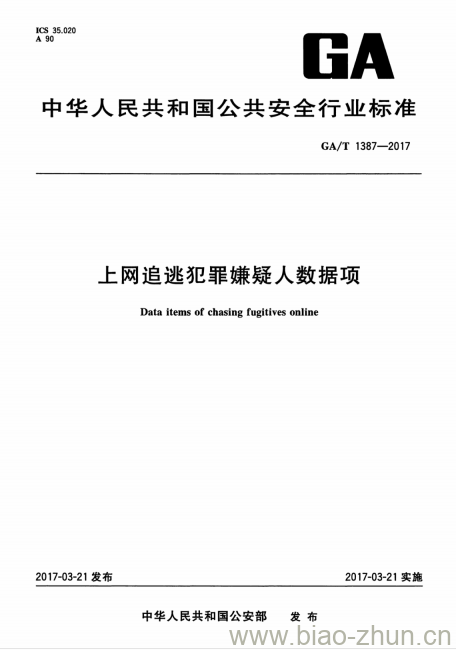 ICS 35.020
A 90

GA

中华人民共和国公共安全行业标准

GA/T 1387—2017

上网追逃犯罪嫌疑人数据项

Data items of chasing fugitives online

2017-03-21 发布

2017-03-21 实施

中华人民共和国公安部 发布

www.biao-zhun.cn